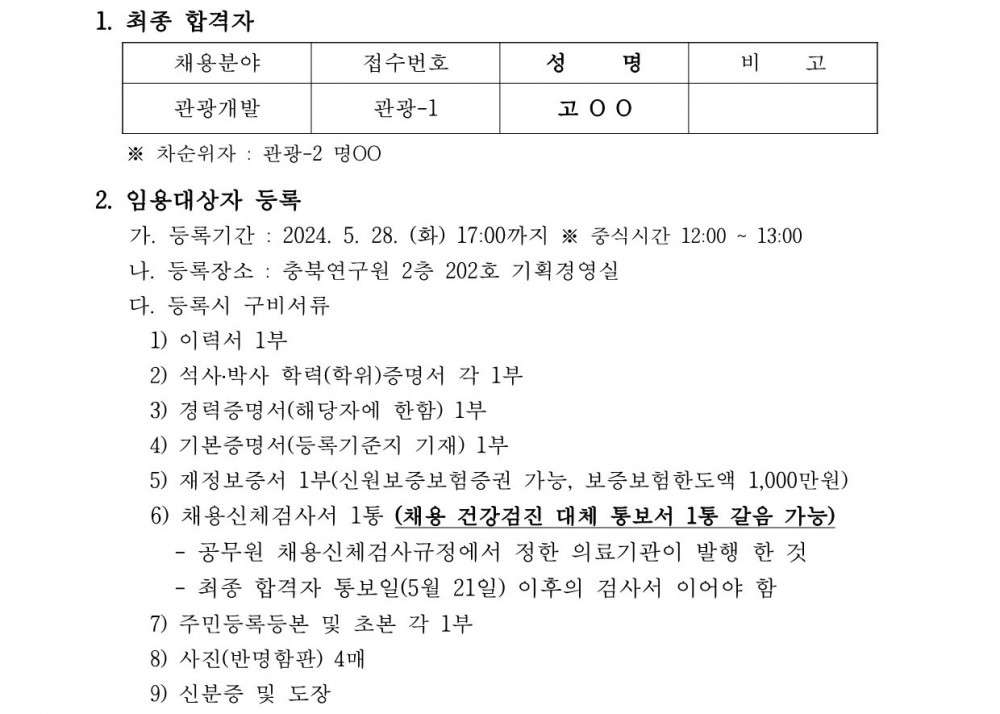 1. 최종 합격자

| 채용분야 | 접수번호 | 성　　명 | 비　　고 |
|---|---|---|---|
| 관광개발 | 관광-1 | 고 O O | |

※ 차순위자 : 관광-2 명OO

2. 임용대상자 등록

가. 등록기간 : 2024. 5. 28. (화) 17:00까지 ※ 중식시간 12:00 ~ 13:00

나. 등록장소 : 충북연구원 2층 202호 기획경영실

다. 등록시 구비서류

1) 이력서 1부

2) 석사·박사 학력(학위)증명서 각 1부

3) 경력증명서(해당자에 한함) 1부

4) 기본증명서(등록기준지 기재) 1부

5) 재정보증서 1부(신원보증보험증권 가능, 보증보험한도액 1,000만원)

6) 채용신체검사서 1통 (채용 건강검진 대체 통보서 1통 갈음 가능)

- 공무원 채용신체검사규정에서 정한 의료기관이 발행 한 것

- 최종 합격자 통보일(5월 21일) 이후의 검사서 이어야 함

7) 주민등록등본 및 초본 각 1부

8) 사진(반명함판) 4매

9) 신분증 및 도장